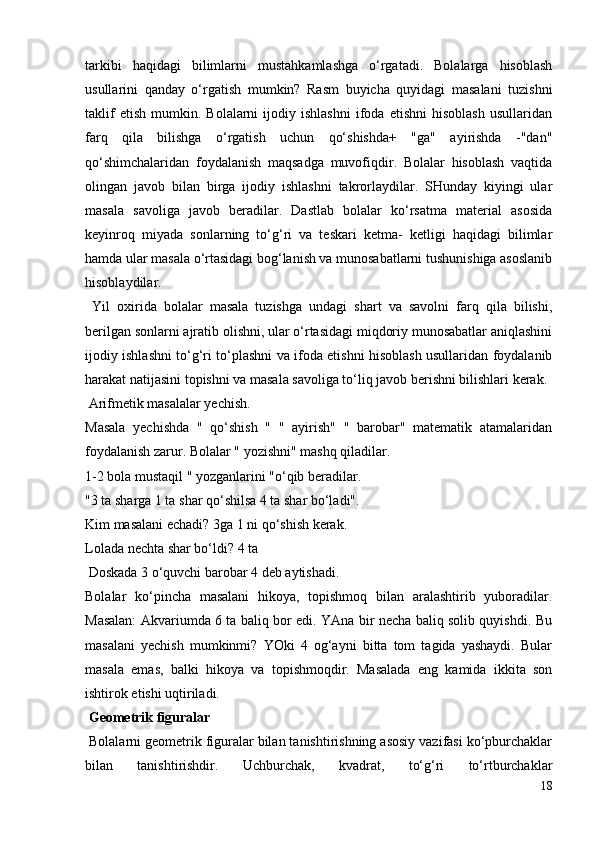 tarkibi haqidagi bilimlarni mustahkamlashga o‘rgatadi. Bolalarga hisoblash usullarini qanday o‘rgatish mumkin? Rasm buyicha quyidagi masalani tuzishni taklif etish mumkin. Bolalarni ijodiy ishlashni ifoda etishni hisoblash usullaridan farq qila bilishga o‘rgatish uchun qo‘shishda+ "ga" ayirishda -"dan" qo‘shimchalaridan foydalanish maqsadga muvofiqdir. Bolalar hisoblash vaqtida olingan javob bilan birga ijodiy ishlashni takrorlaydilar. SHunday kiyingi ular masala savoliga javob beradilar. Dastlab bolalar ko‘rsatma material asosida keyinroq miyada sonlarning to‘g‘ri va teskari ketma- ketligi haqidagi bilimlar hamda ular masala o‘rtasidagi bog‘lanish va munosabatlarni tushunishiga asoslanib hisoblaydilar.

Yil oxirida bolalar masala tuzishga undagi shart va savolni farq qila bilishi, berilgan sonlarni ajratib olishni, ular o‘rtasidagi miqdoriy munosabatlar aniqlashini ijodiy ishlashni to‘g‘ri to‘plashni va ifoda etishni hisoblash usullaridan foydalanib harakat natijasini topishni va masala savoliga to‘liq javob berishni bilishlari kerak.

Arifmetik masalalar yechish.

Masala yechishda " qo‘shish " " ayirish" " barobar" matematik atamalaridan foydalanish zarur. Bolalar " yozishni" mashq qiladilar.

1-2 bola mustaqil " yozganlarini "o‘qib beradilar.

"3 ta sharga 1 ta shar qo‘shilsa 4 ta shar bo‘ladi".

Kim masalani echadi? 3ga 1 ni qo‘shish kerak.

Lolada nechta shar bo‘ldi? 4 ta

Doskada 3 o‘quvchi barobar 4 deb aytishadi.

Bolalar ko‘pincha masalani hikoya, topishmoq bilan aralashtirib yuboradilar. Masalan: Akvariumda 6 ta baliq bor edi. YAna bir necha baliq solib quyishdi. Bu masalani yechish mumkinmi? YOki 4 og‘ayni bitta tom tagida yashaydi. Bular masala emas, balki hikoya va topishmoqdir. Masalada eng kamida ikkita son ishtirok etishi uqtiriladi.

Geometrik figuralar

Bolalarni geometrik figuralar bilan tanishtirishning asosiy vazifasi ko‘pburchaklar bilan tanishtirishdir. Uchburchak, kvadrat, to‘g‘ri to‘rtburchaklar

18